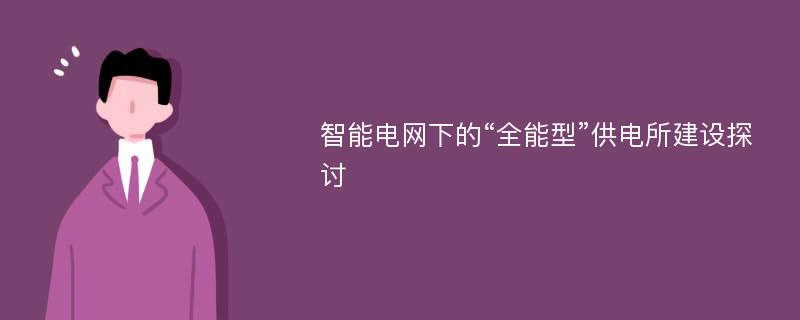 智能电网下的“全能型”供电所建设探讨